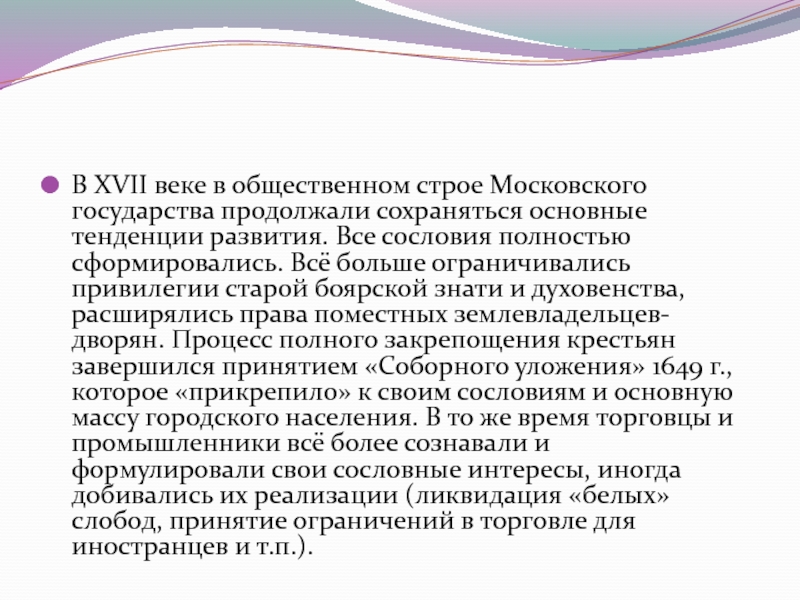 В XVII веке в общественном строе Московского государства продолжали сохраняться основные тенденции развития. Все сословия полностью сформировались. Всё больше ограничивались привилегии старой боярской знати и духовенства, расширялись права поместных землевладельцев-дворян. Процесс полного закрепощения крестьян завершился принятием «Соборного уложения» 1649 г., которое «прикрепило» к своим сословиям и основную массу городского населения. В то же время торговцы и промышленники всё более сознавали и формулировали свои сословные интересы, иногда добивались их реализации (ликвидация «белых» слобод, принятие ограничений в торговле для иностранцев и т.п.).